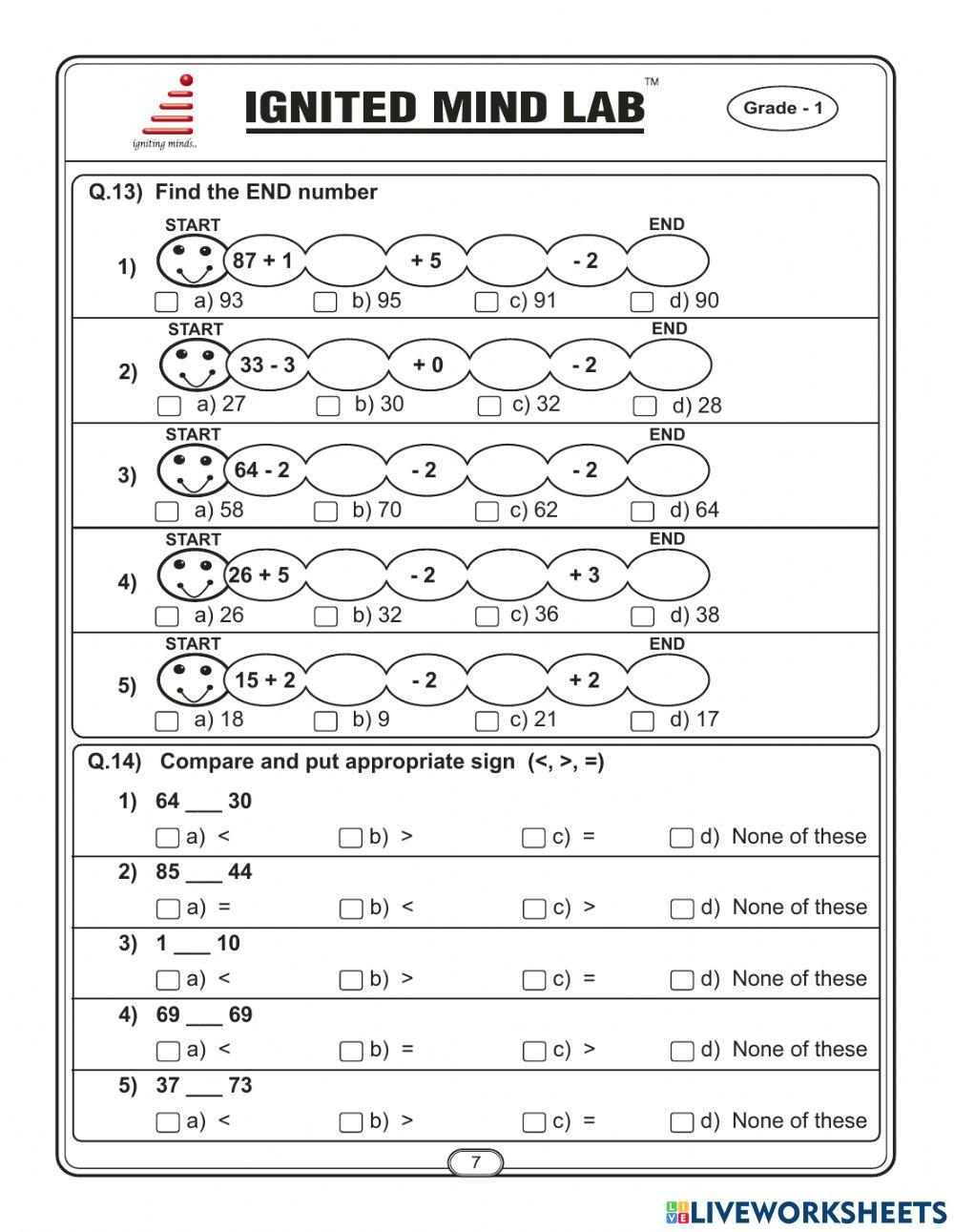 igniting minds..

IGNITED MIND LAB™

Grade - 1

Q.13) Find the END number

START END

1) 87 + 1 + 5 - 2

a) 93 b) 95 c) 91 d) 90

START END

2) 33 - 3 + 0 - 2

a) 27 b) 30 c) 32 d) 28

START END

3) 64 - 2 - 2 - 2

a) 58 b) 70 c) 62 d) 64

START END

4) 26 + 5 - 2 + 3

a) 26 b) 32 c) 36 d) 38

START END

5) 15 + 2 - 2 + 2

a) 18 b) 9 c) 21 d) 17

Q.14) Compare and put appropriate sign (<, >, =)

1) 64 ___ 30

a) < b) > c) = d) None of these

2) 85 ___ 44

a) = b) < c) > d) None of these

3) 1 ___ 10

a) < b) > c) = d) None of these

4) 69 ___ 69

a) < b) = c) > d) None of these

5) 37 ___ 73

a) < b) > c) = d) None of these

7

LIVEWORKSHEETS